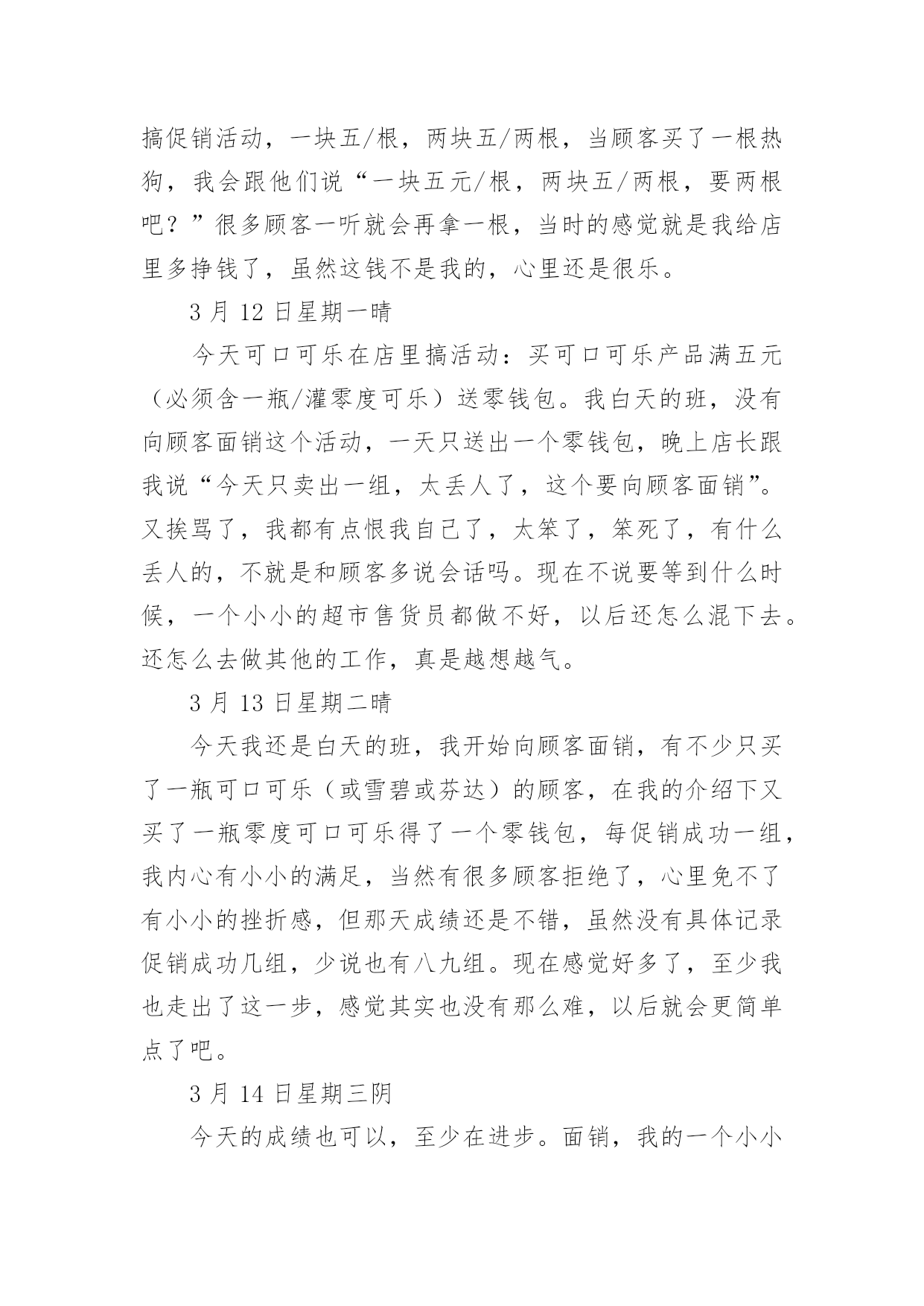 搞促销活动，一块五/根，两块五/两根，当顾客买了一根热狗，我会跟他们说“一块五元/根，两块五/两根，要两根吧？”很多顾客一听就会再拿一根，当时的感觉就是我给店里多挣钱了，虽然这钱不是我的，心里还是很乐。

3 月 12 日星期一晴

今天可口可乐在店里搞活动：买可口可乐产品满五元（必须含一瓶/灌零度可乐）送零钱包。我白天的班，没有向顾客面销这个活动，一天只送出一个零钱包，晚上店长跟我说“今天只卖出一组，太丢人了，这个要向顾客面销”。又挨骂了，我都有点恨我自己了，太笨了，笨死了，有什么丢人的，不就是和顾客多说会话吗。现在不说要等到什么时候，一个小小的超市售货员都做不好，以后还怎么混下去。还怎么去做其他的工作，真是越想越气。

3 月 13 日星期二晴

今天我还是白天的班，我开始向顾客面销，有不少只买了一瓶可口可乐（或雪碧或芬达）的顾客，在我的介绍下又买了一瓶零度可口可乐得了一个零钱包，每促销成功一组，我内心有小小的满足，当然有很多顾客拒绝了，心里免不了有小小的挫折感，但那天成绩还是不错，虽然没有具体记录促销成功几组，少说也有八九组。现在感觉好多了，至少我也走出了这一步，感觉其实也没有那么难，以后就会更简单点了吧。

3 月 14 日星期三阴

今天的成绩也可以，至少在进步。面销，我的一个小小